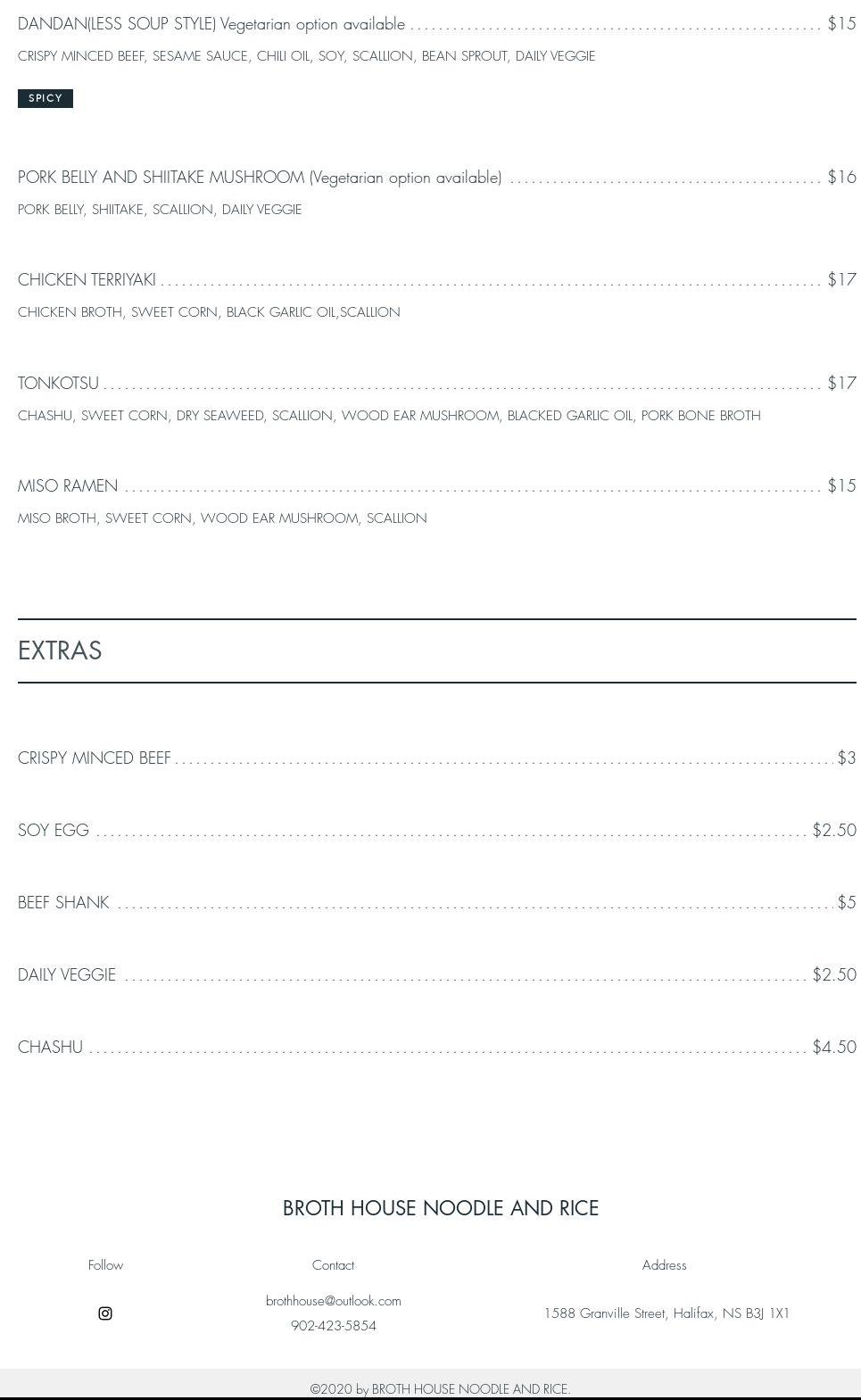 DANDAN(LESS SOUP STYLE) Vegetarian option available $15

CRISPY MINCED BEEF, SESAME SAUCE, CHILI OIL, SOY, SCALLION, BEAN SPROUT, DAILY VEGGIE

SPICY

PORK BELLY AND SHIITAKE MUSHROOM (Vegetarian option available) $16

PORK BELLY, SHIITAKE, SCALLION, DAILY VEGGIE

CHICKEN TERRIYAKI $17

CHICKEN BROTH, SWEET CORN, BLACK GARLIC OIL,SCALLION

TONKOTSU $17

CHASHU, SWEET CORN, DRY SEAWEED, SCALLION, WOOD EAR MUSHROOM, BLACKED GARLIC OIL, PORK BONE BROTH

MISO RAMEN $15

MISO BROTH, SWEET CORN, WOOD EAR MUSHROOM, SCALLION

EXTRAS

CRISPY MINCED BEEF $3

SOY EGG $2.50

BEEF SHANK $5

DAILY VEGGIE $2.50

CHASHU $4.50

BROTH HOUSE NOODLE AND RICE

Follow

Contact

brothhouse@outlook.com

902-423-5854

Address

1588 Granville Street, Halifax, NS B3J 1X1

©2020 by BROTH HOUSE NOODLE AND RICE.